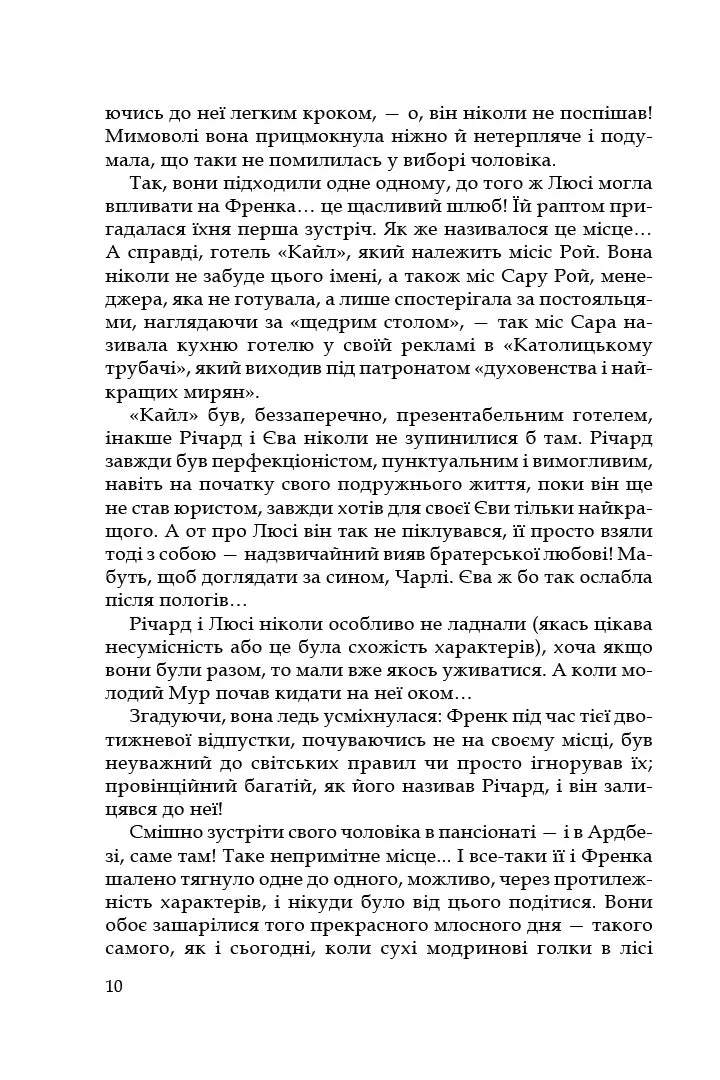 ючись до неї легким кроком, — о, він ніколи не поспішав! Мимоволі вона прицмокнула ніжно й нетерпляче і подумала, що таки не помилилась у виборі чоловіка.

Так, вони підходили одне одному, до того ж Люсі могла впливати на Френка… це щасливий шлюб! Їй раптом пригадалася їхня перша зустріч. Як же називалося це місце… А справді, готель «Кайл», який належить місіс Рой. Вона ніколи не забуде цього імені, а також міс Сару Рой, менеджера, яка не готувала, а лише спостерігала за постояльцями, наглядаючи за «щедрим столом», — так міс Сара називала кухню готелю у своїй рекламі в «Католицькому трубачі», який виходив під патронатом «духовенства і найкращих мирян».

«Кайл» був, беззаперечно, презентабельним готелем, інакше Річард і Єва ніколи не зупинилися б там. Річард завжди був перфекціоністом, пунктуальним і вимогливим, навіть на початку свого подружнього життя, поки він ще не став юристом, завжди хотів для своєї Єви тільки найкращого. А от про Люсі він не піклувався, її просто взяли тоді з собою — надзвичайний вияв братерської любові! Мабуть, щоб доглядати за сином, Чарлі. Єва ж бо так ослабла після пологів…

Річард і Люсі ніколи особливо не ладнали (якась цікава несумісність або це була схожість характерів), хоча якщо вони були разом, то мали вже якось уживатися. А коли молодий Мур почав кидати на неї оком…

Згадуючи, вона ледь усміхнулася: Френк під час тієї двотижневої відпустки, почуваючись не на своєму місці, був неуважний до світських правил чи просто ігнорував їх; провінційний багатій, як його називав Річард, і він залицявся до неї!

Смішно зустріти свого чоловіка в пансіонаті — і в Ардбезі, саме там! Таке непримітне місце... І все-таки її і Френка шалено тягнуло одне до одного, можливо, через протилежність характерів, і нікуди було від цього подітися. Вони обоє зашарілися того прекрасного млосного дня — такого самого, як і сьогодні, коли сухі модринові голки в лісі

10